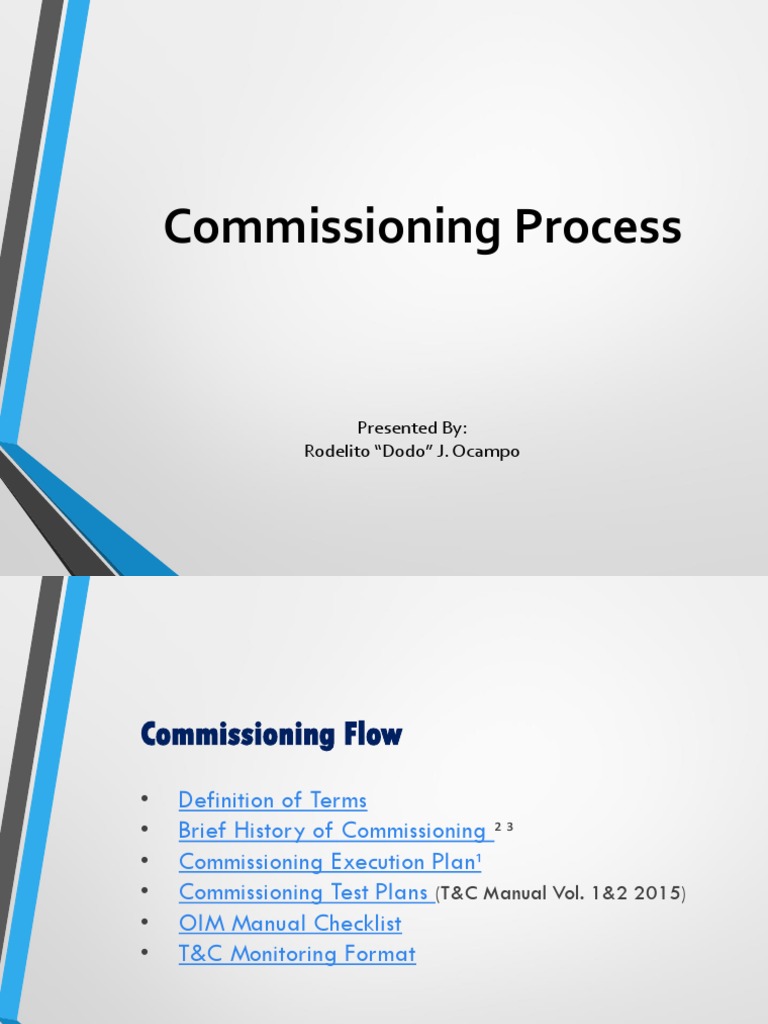 Commissioning Process

Presented By:
Rodelito "Dodo" J. Ocampo

Commissioning Flow

• Definition of Terms
• Brief History of Commissioning $^{2}$ $^{3}$
• Commissioning Execution Plan$^{1}$
• Commissioning Test Plans (T&C Manual Vol. 1&2 2015)
• OIM Manual Checklist
• T&C Monitoring Format